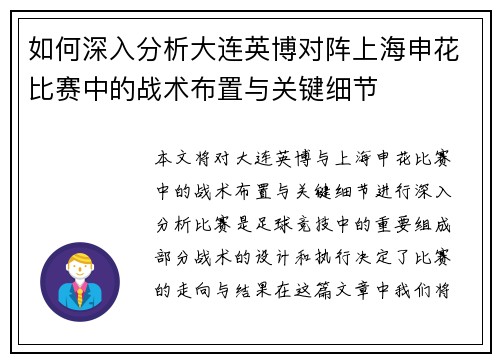 如何深入分析大连英博对阵上海申花比赛中的战术布置与关键细节

本文将对大连英博与上海申花比赛中的战术布置与关键细节进行深入分析比赛是足球竞技中的重要组成部分战术的设计和执行决定了比赛的走向与结果在这篇文章中我们将